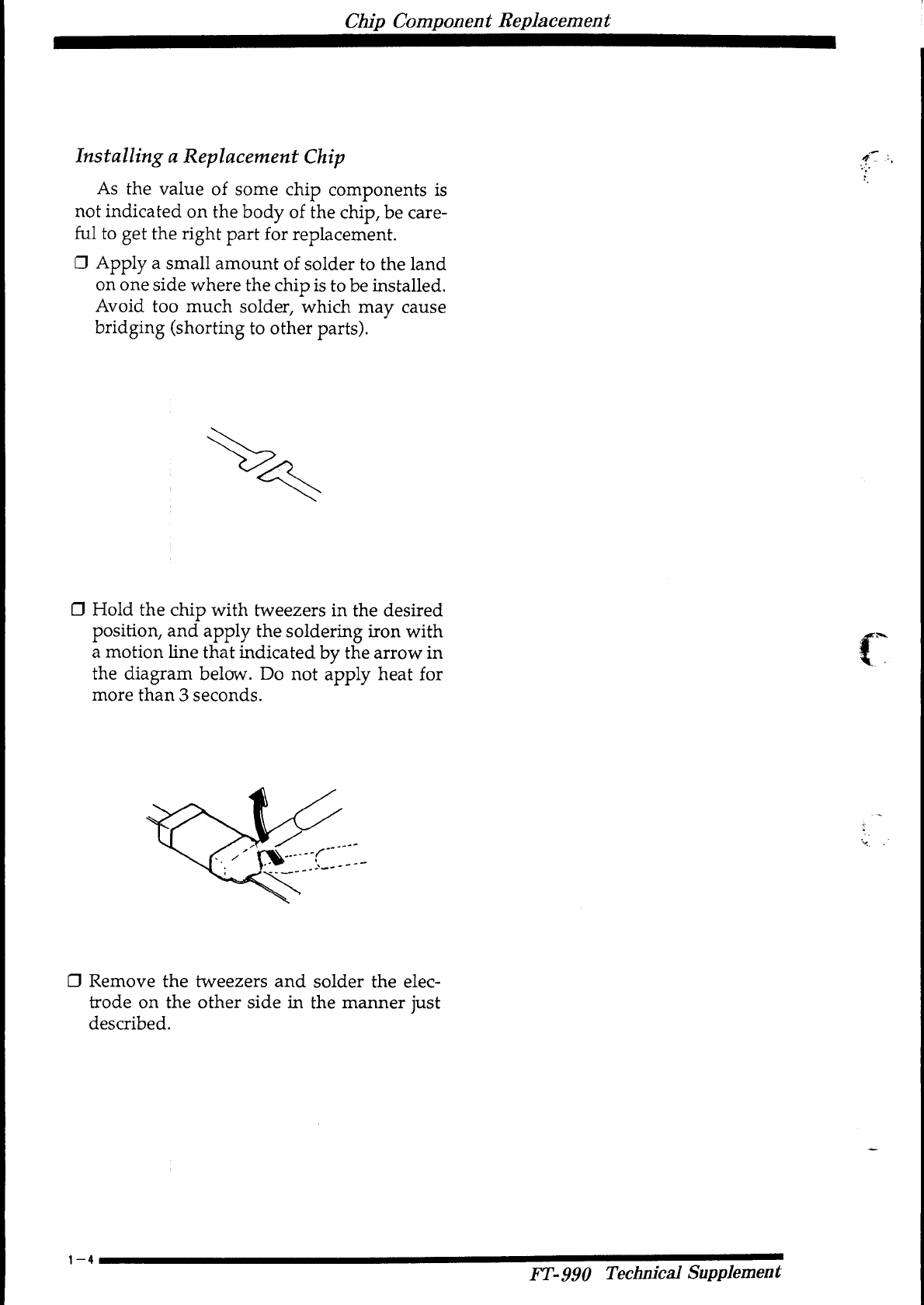 Chip Component Replacement

Installing a Replacement Chip

As the value of some chip components is not indicated on the body of the chip, be careful to get the right part for replacement.

❒ Apply a small amount of solder to the land on one side where the chip is to be installed. Avoid too much solder, which may cause bridging (shorting to other parts).

❒ Hold the chip with tweezers in the desired position, and apply the soldering iron with a motion line that indicated by the arrow in the diagram below. Do not apply heat for more than 3 seconds.

❒ Remove the tweezers and solder the electrode on the other side in the manner just described.

1-4

FT-990 Technical Supplement